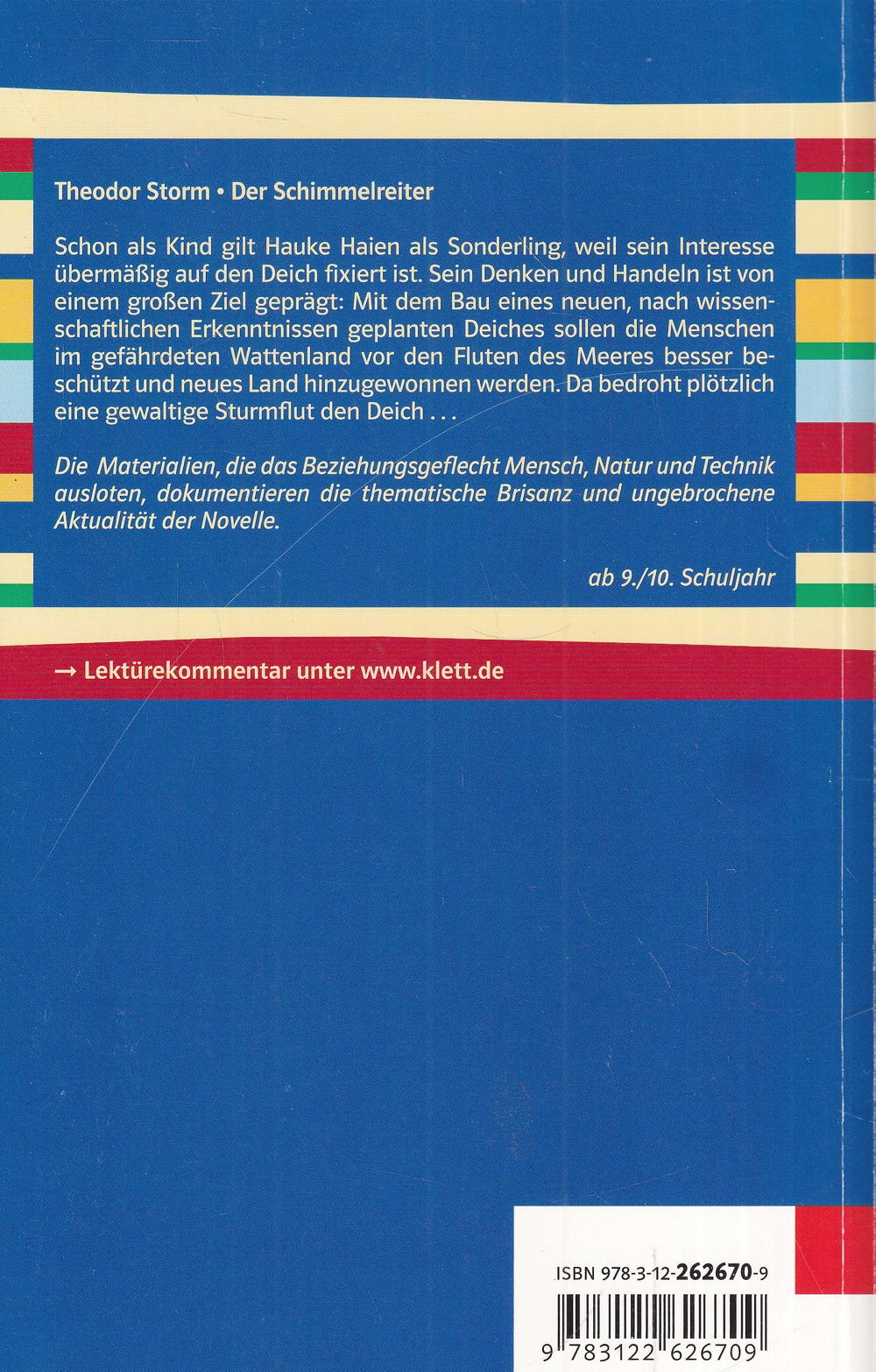 Theodor Storm • Der Schimmelreiter

Schon als Kind gilt Hauke Haien als Sonderling, weil sein Interesse übermäßig auf den Deich fixiert ist. Sein Denken und Handeln ist von einem großen Ziel geprägt: Mit dem Bau eines neuen, nach wissenschaftlichen Erkenntnissen geplanten Deiches sollen die Menschen im gefährdeten Wattenland vor den Fluten des Meeres besser beschützt und neues Land hinzugewonnen werden. Da bedroht plötzlich eine gewaltige Sturmflut den Deich . . .

Die Materialien, die das Beziehungsgeflecht Mensch, Natur und Technik ausloten, dokumentieren die thematische Brisanz und ungebrochene Aktualität der Novelle.

ab 9./10. Schuljahr

→ Lektürekommentar unter www.klett.de

ISBN 978-3-12-262670-9

9 783122 626709